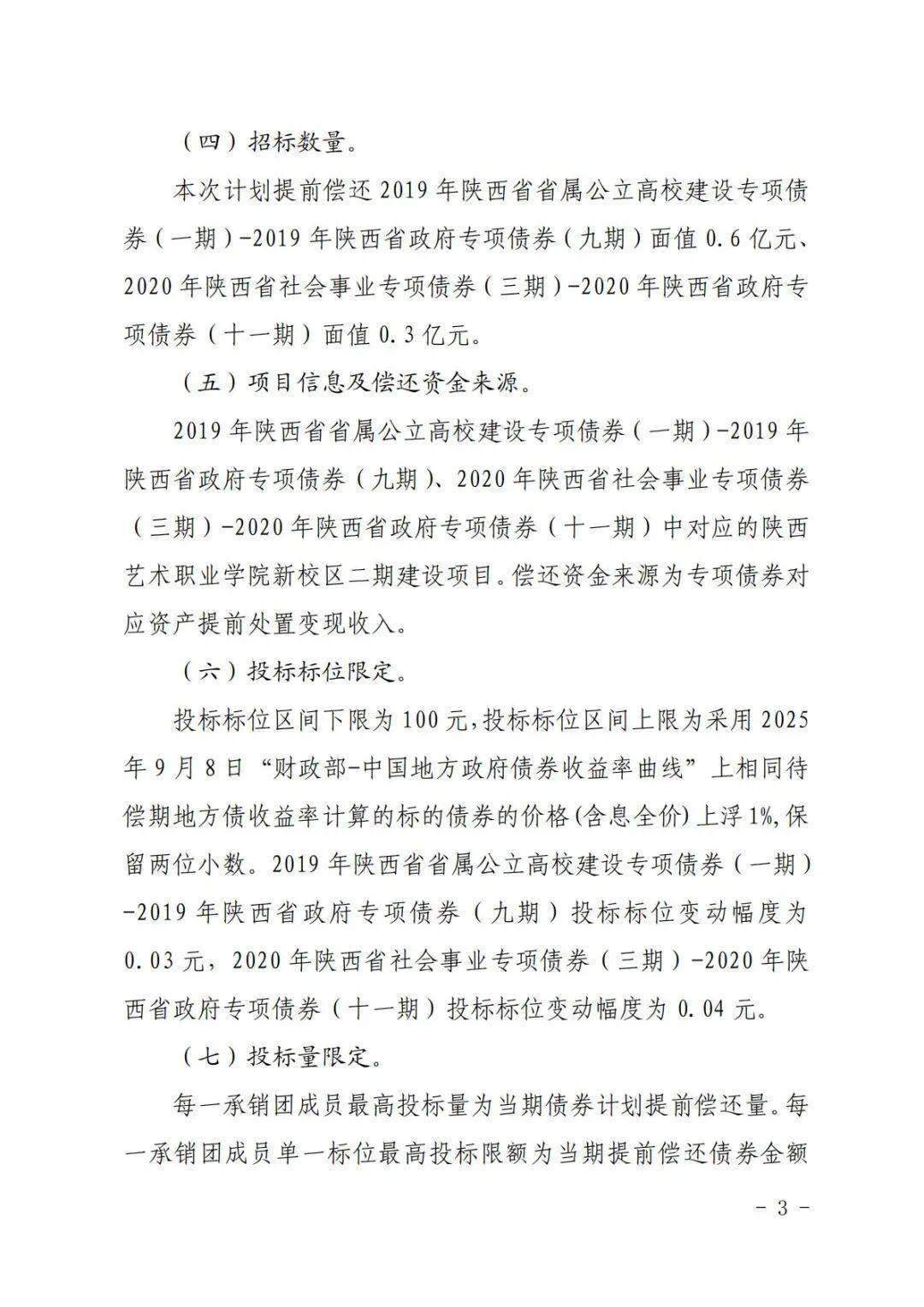 （四）招标数量。

本次计划提前偿还2019年陕西省省属公立高校建设专项债券（一期）-2019年陕西省政府专项债券（九期）面值0.6亿元、2020年陕西省社会事业专项债券（三期）-2020年陕西省政府专项债券（十一期）面值0.3亿元。

（五）项目信息及偿还资金来源。

2019年陕西省省属公立高校建设专项债券（一期）-2019年陕西省政府专项债券（九期）、2020年陕西省社会事业专项债券（三期）-2020年陕西省政府专项债券（十一期）中对应的陕西艺术职业学院新校区二期建设项目。偿还资金来源为专项债券对应资产提前处置变现收入。

（六）投标标位限定。

投标标位区间下限为100元，投标标位区间上限为采用2025年9月8日“财政部-中国地方政府债券收益率曲线”上相同待偿期地方债收益率计算的标的债券的价格(含息全价)上浮1%，保留两位小数。2019年陕西省省属公立高校建设专项债券（一期）-2019年陕西省政府专项债券（九期）投标标位变动幅度为0.03元，2020年陕西省社会事业专项债券（三期）-2020年陕西省政府专项债券（十一期）投标标位变动幅度为0.04元。

（七）投标量限定。

每一承销团成员最高投标量为当期债券计划提前偿还量。每一承销团成员单一标位最高投标限额为当期提前偿还债券金额

- 3 -